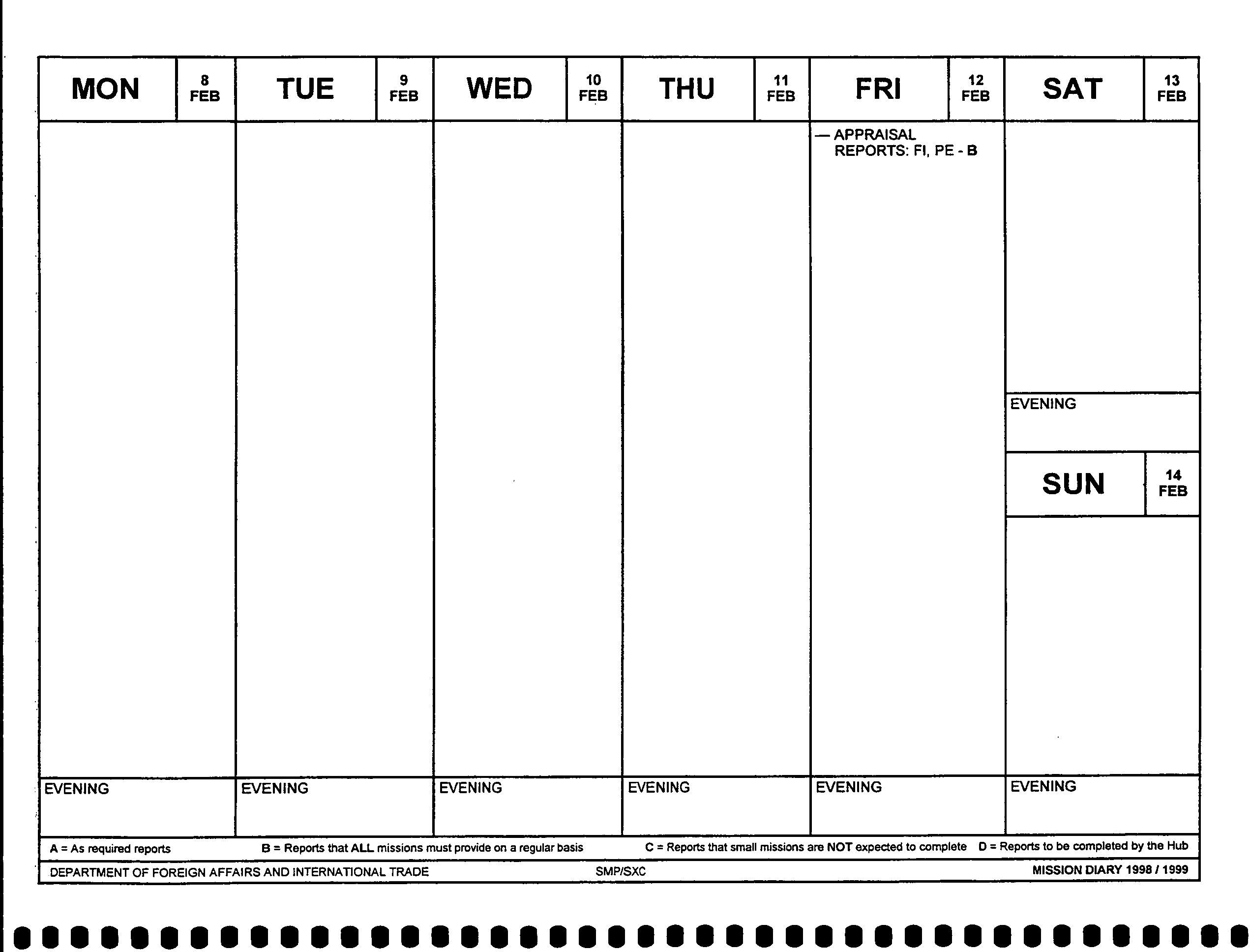 MON 8 FEB

EVENING

TUE 9 FEB

EVENING

WED 10 FEB

EVENING

THU 11 FEB

EVENING

FRI 12 FEB

— APPRAISAL REPORTS: FI, PE - B

EVENING

SAT 13 FEB

EVENING

SUN 14 FEB

EVENING

A = As required reports B = Reports that ALL missions must provide on a regular basis C = Reports that small missions are NOT expected to complete D = Reports to be completed by the Hub

DEPARTMENT OF FOREIGN AFFAIRS AND INTERNATIONAL TRADE SMP/SXC MISSION DIARY 1998 / 1999